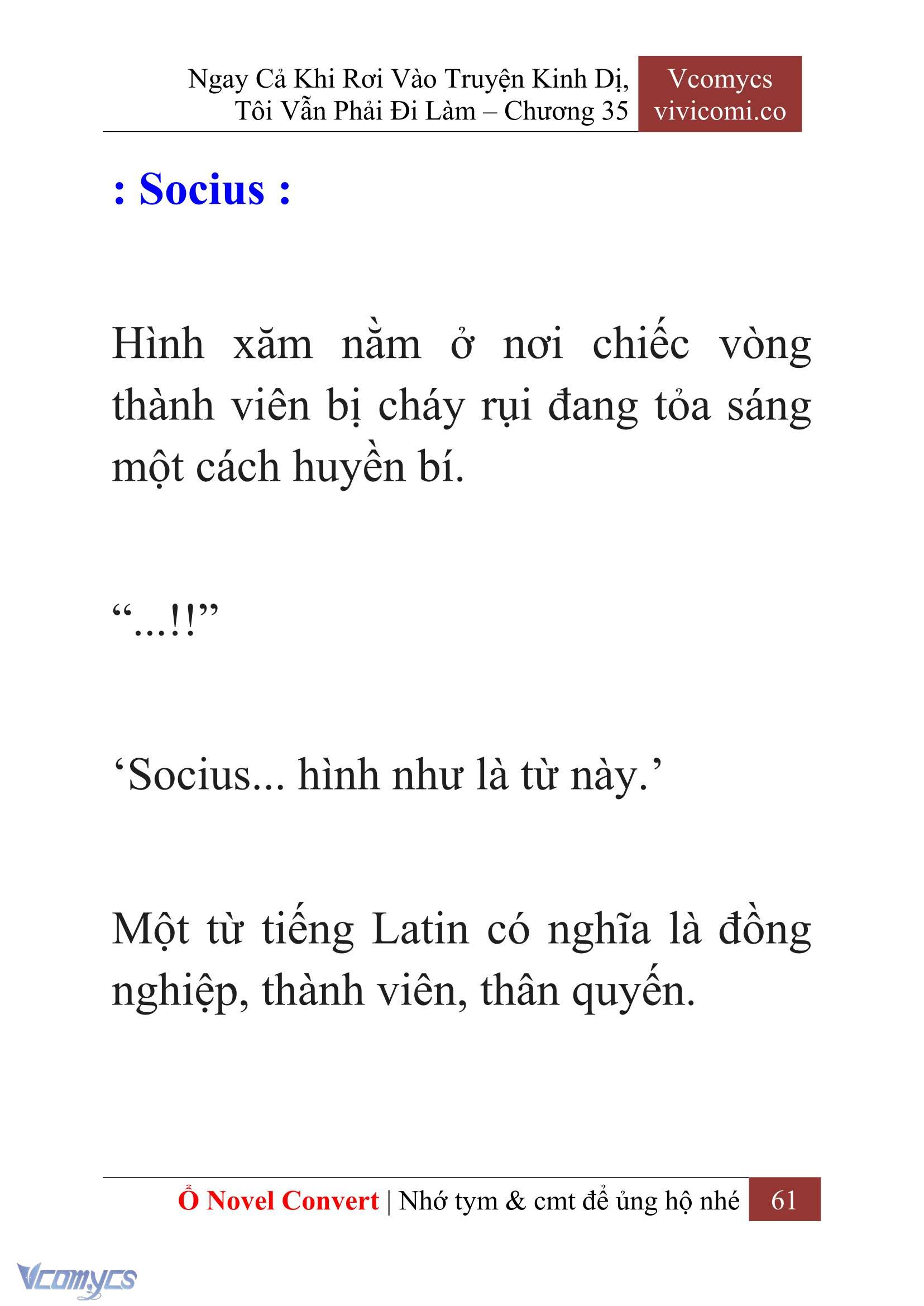 Ngay Cả Khi Rơi Vào Truyện Kinh Dị, Tôi Vẫn Phải Đi Làm – Chương 35

Vcomycs
vivicomi.co

: Socius :

Hình xăm nằm ở nơi chiếc vòng thành viên bị cháy rụi đang tỏa sáng một cách huyền bí.

“...!!”

‘Socius... hình như là từ này.’

Một từ tiếng Latin có nghĩa là đồng nghiệp, thành viên, thân quyến.

Ổ Novel Convert | Nhớ tym & cmt để ủng hộ nhé 61

Vcomycs